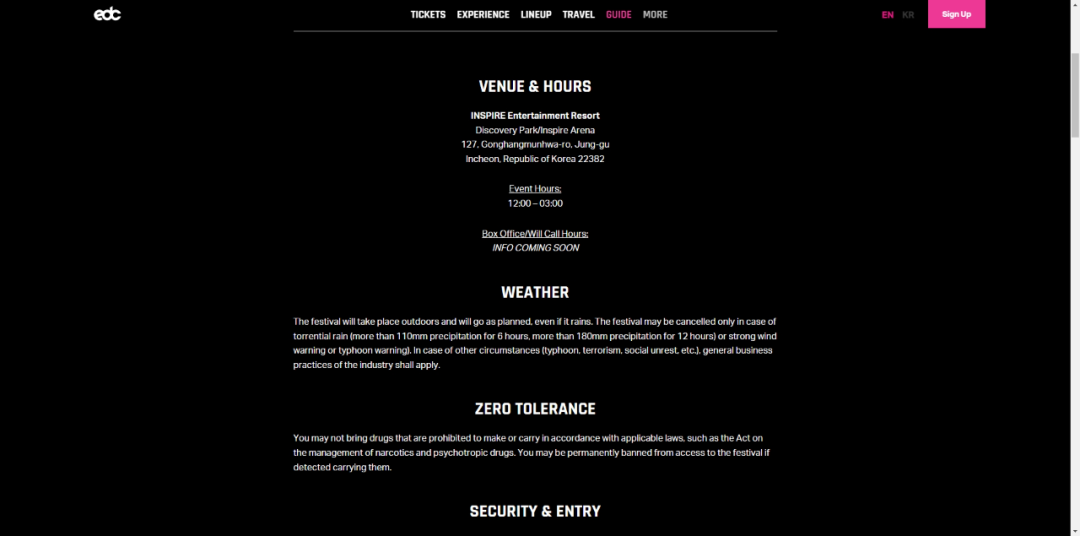 edc

TICKETS EXPERIENCE LINEUP TRAVEL GUIDE MORE

EN KR

Sign Up

VENUE & HOURS

INSPIRE Entertainment Resort
Discovery Park/Inspire Arena
127, Gonghangmunhwa-ro, Jung-gu
Incheon, Republic of Korea 22382

Event Hours:
12:00 – 03:00

Box Office/Will Call Hours:
INFO COMING SOON

WEATHER

The festival will take place outdoors and will go as planned, even if it rains. The festival may be cancelled only in case of torrential rain (more than 110mm precipitation for 6 hours, more than 180mm precipitation for 12 hours) or strong wind warning or typhoon warning). In case of other circumstances (typhoon, terrorism, social unrest, etc.), general business practices of the industry shall apply.

ZERO TOLERANCE

You may not bring drugs that are prohibited to make or carry in accordance with applicable laws, such as the Act on the management of narcotics and psychotropic drugs. You may be permanently banned from access to the festival if detected carrying them.

SECURITY & ENTRY